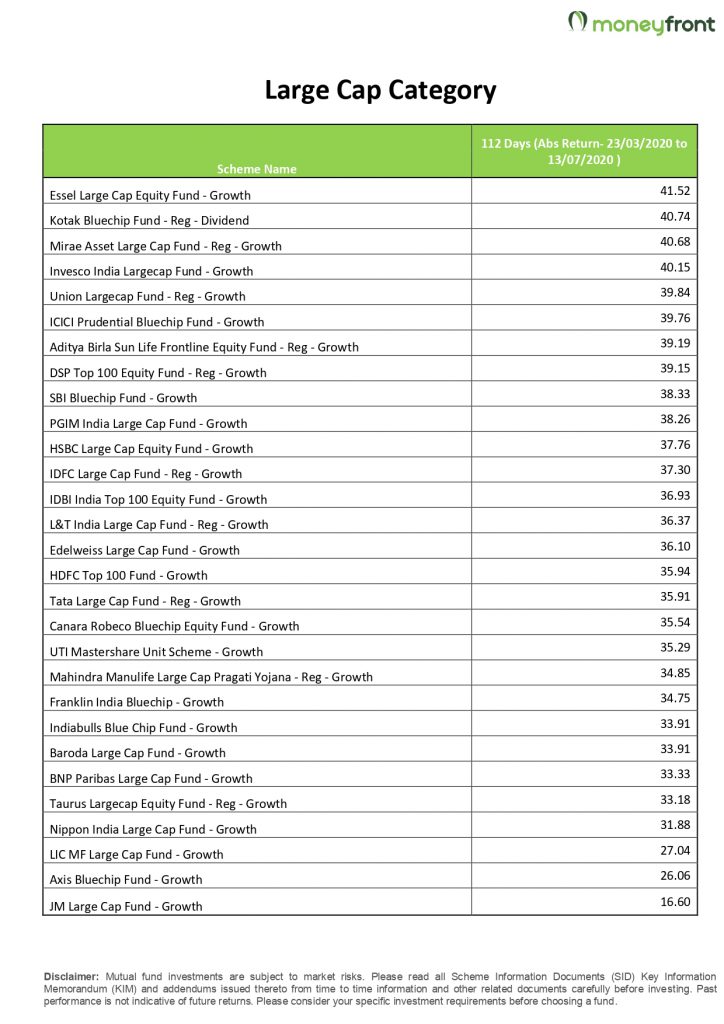 moneyfront

Large Cap Category

| Scheme Name | 112 Days (Abs Return- 23/03/2020 to 13/07/2020 ) |
|---|---|
| Essel Large Cap Equity Fund - Growth | 41.52 |
| Kotak Bluechip Fund - Reg - Dividend | 40.74 |
| Mirae Asset Large Cap Fund - Reg - Growth | 40.68 |
| Invesco India Largecap Fund - Growth | 40.15 |
| Union Largecap Fund - Reg - Growth | 39.84 |
| ICICI Prudential Bluechip Fund - Growth | 39.76 |
| Aditya Birla Sun Life Frontline Equity Fund - Reg - Growth | 39.19 |
| DSP Top 100 Equity Fund - Reg - Growth | 39.15 |
| SBI Bluechip Fund - Growth | 38.33 |
| PGIM India Large Cap Fund - Growth | 38.26 |
| HSBC Large Cap Equity Fund - Growth | 37.76 |
| IDFC Large Cap Fund - Reg - Growth | 37.30 |
| IDBI India Top 100 Equity Fund - Growth | 36.93 |
| L&T India Large Cap Fund - Reg - Growth | 36.37 |
| Edelweiss Large Cap Fund - Growth | 36.10 |
| HDFC Top 100 Fund - Growth | 35.94 |
| Tata Large Cap Fund - Reg - Growth | 35.91 |
| Canara Robeco Bluechip Equity Fund - Growth | 35.54 |
| UTI Mastershare Unit Scheme - Growth | 35.29 |
| Mahindra Manulife Large Cap Pragati Yojana - Reg - Growth | 34.85 |
| Franklin India Bluechip - Growth | 34.75 |
| Indiabulls Blue Chip Fund - Growth | 33.91 |
| Baroda Large Cap Fund - Growth | 33.91 |
| BNP Paribas Large Cap Fund - Growth | 33.33 |
| Taurus Largecap Equity Fund - Reg - Growth | 33.18 |
| Nippon India Large Cap Fund - Growth | 31.88 |
| LIC MF Large Cap Fund - Growth | 27.04 |
| Axis Bluechip Fund - Growth | 26.06 |
| JM Large Cap Fund - Growth | 16.60 |

Disclaimer: Mutual fund investments are subject to market risks. Please read all Scheme Information Documents (SID) Key Information Memorandum (KIM) and addendums issued thereto from time to time information and other related documents carefully before investing. Past performance is not indicative of future returns. Please consider your specific investment requirements before choosing a fund.